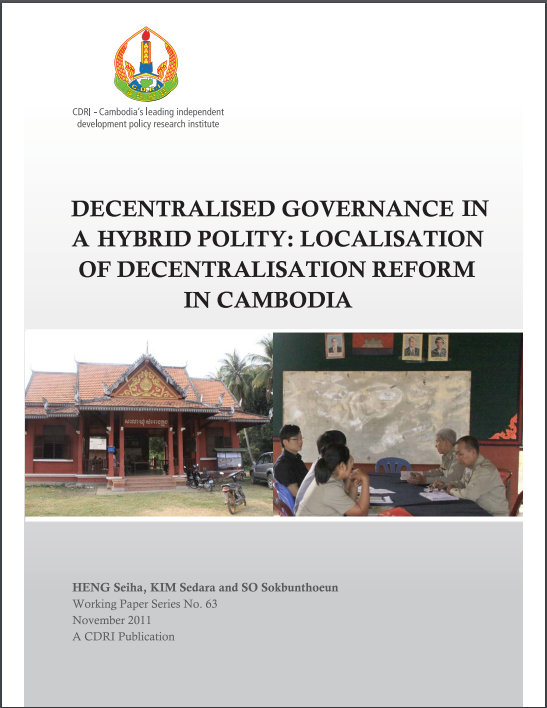 CDRI - Cambodia's leading independent development policy research institute

DECENTRALISED GOVERNANCE IN A HYBRID POLITY: LOCALISATION OF DECENTRALISATION REFORM IN CAMBODIA

HENG Seiha, KIM Sedara and SO Sokbunthoeun
Working Paper Series No. 63
November 2011
A CDRI Publication